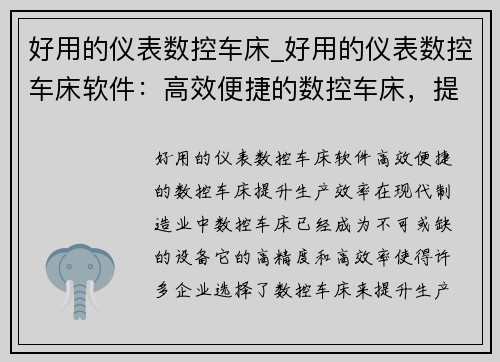 好用的仪表数控车床_好用的仪表数控车床软件：高效便捷的数控车床，提

好用的仪表数控车床软件高效便捷的数控车床提升生产效率在现代制造业中数控车床已经成为不可或缺的设备它的高精度和高效率使得许多企业选择了数控车床来提升生产